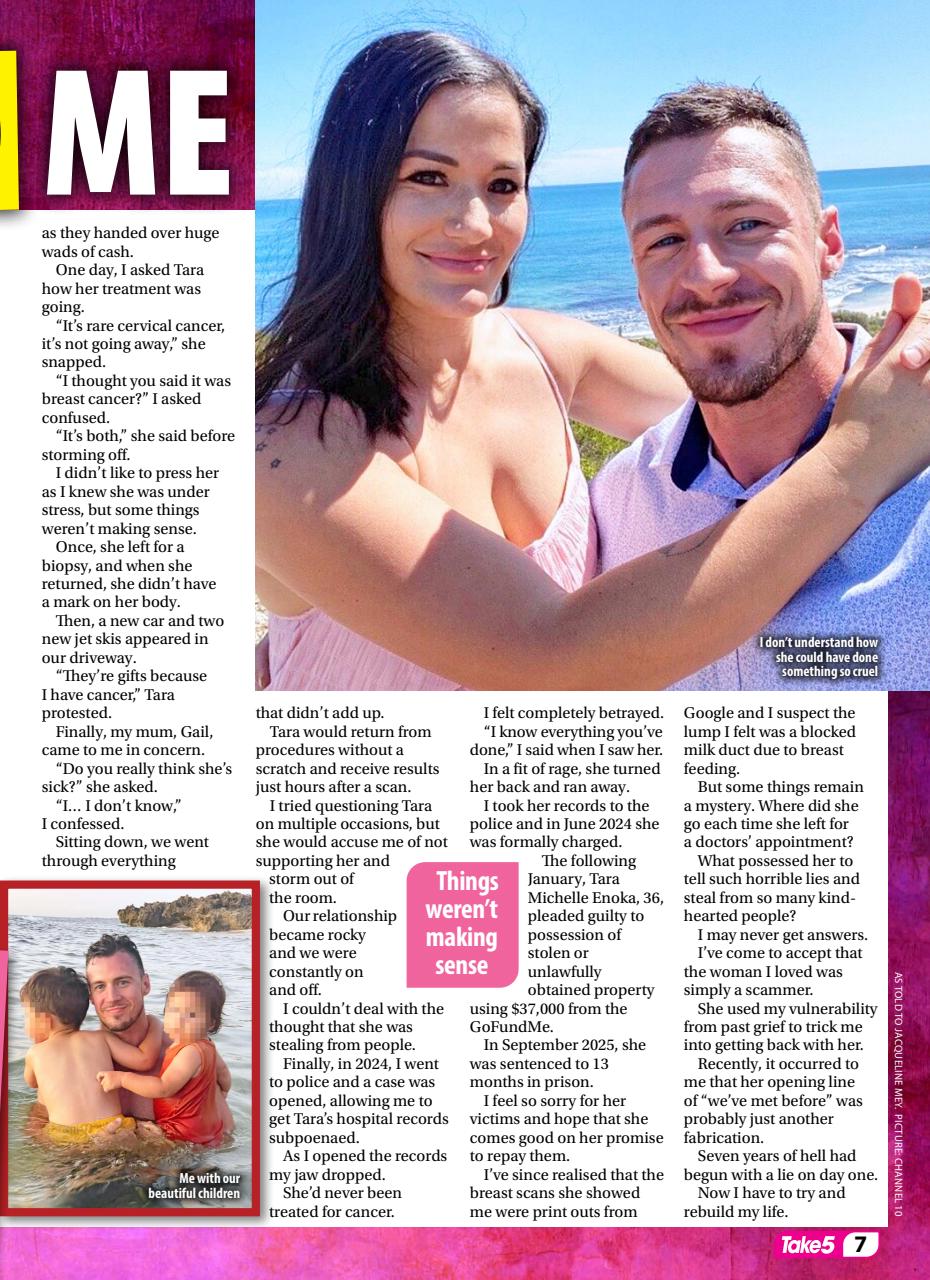 ME

as they handed over huge wads of cash.

One day, I asked Tara how her treatment was going.

"It's rare cervical cancer, it's not going away," she snapped.

"I thought you said it was breast cancer?" I asked confused.

"It's both," she said before storming off.

I didn't like to press her as I knew she was under stress, but some things weren't making sense.

Once, she left for a biopsy, and when she returned, she didn't have a mark on her body.

Then, a new car and two new jet skis appeared in our driveway.

"They're gifts because I have cancer," Tara protested.

Finally, my mum, Gail, came to me in concern.

"Do you really think she's sick?" she asked.

"I... I don't know," I confessed.

Sitting down, we went through everything that didn't add up.

Tara would return from procedures without a scratch and receive results just hours after a scan.

I tried questioning Tara on multiple occasions, but she would accuse me of not supporting her and storm out of the room.

Our relationship became rocky and we were constantly on and off.

I couldn't deal with the thought that she was stealing from people.

Finally, in 2024, I went to police and a case was opened, allowing me to get Tara's hospital records subpoenaed.

As I opened the records my jaw dropped.

She'd never been treated for cancer.

I felt completely betrayed.

"I know everything you've done," I said when I saw her.

In a fit of rage, she turned her back and ran away.

I took her records to the police and in June 2024 she was formally charged.

The following January, Tara Michelle Enoka, 36, pleaded guilty to possession of stolen or unlawfully obtained property using $37,000 from the GoFundMe.

In September 2025, she was sentenced to 13 months in prison.

I feel so sorry for her victims and hope that she comes good on her promise to repay them.

I've since realised that the breast scans she showed me were print outs from Google and I suspect the lump I felt was a blocked milk duct due to breast feeding.

But some things remain a mystery. Where did she go each time she left for a doctors' appointment?

What possessed her to tell such horrible lies and steal from so many kind-hearted people?

I may never get answers.

I've come to accept that the woman I loved was simply a scammer.

She used my vulnerability from past grief to trick me into getting back with her.

Recently, it occurred to me that her opening line of "we've met before" was probably just another fabrication.

Seven years of hell had begun with a lie on day one.

Now I have to try and rebuild my life.

Things weren't making sense

I don't understand how she could have done something so cruel

Me with our beautiful children

AS TOLD TO JACQUELINE MEY. PICTURE: CHANNEL 10

Take5 7